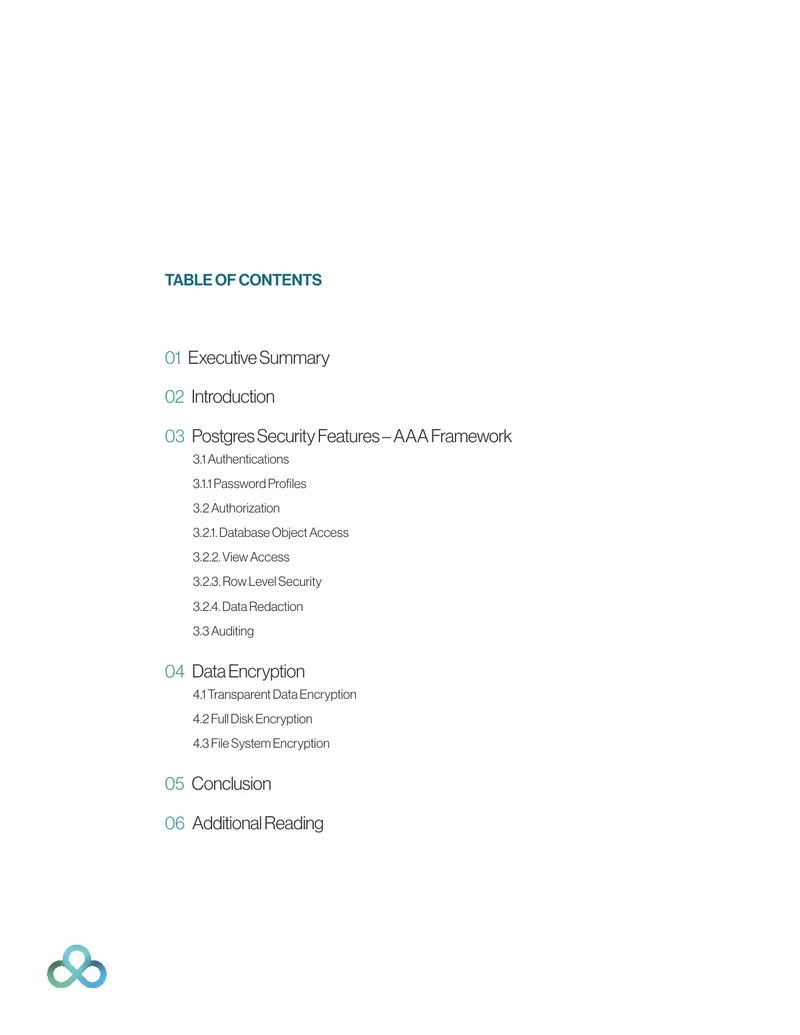 TABLE OF CONTENTS

01 Executive Summary

02 Introduction

03 Postgres Security Features – AAA Framework
3.1 Authentications
3.1.1 Password Profiles
3.2 Authorization
3.2.1. Database Object Access
3.2.2. View Access
3.2.3. Row Level Security
3.2.4. Data Redaction
3.3 Auditing

04 Data Encryption
4.1 Transparent Data Encryption
4.2 Full Disk Encryption
4.3 File System Encryption

05 Conclusion

06 Additional Reading